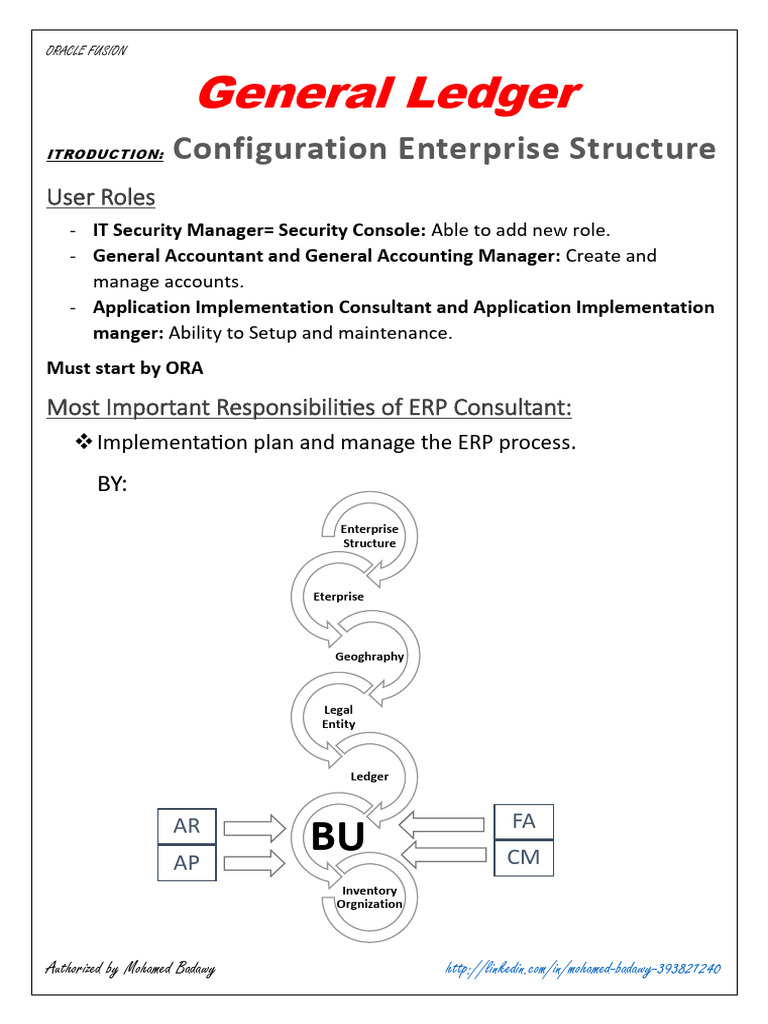 ORACLE FUSION

General Ledger

ITRODUCTION: Configuration Enterprise Structure

User Roles

- IT Security Manager= Security Console: Able to add new role.
- General Accountant and General Accounting Manager: Create and manage accounts.
- Application Implementation Consultant and Application Implementation manger: Ability to Setup and maintenance.

Must start by ORA

Most Important Responsibilities of ERP Consultant:

❖ Implementation plan and manage the ERP process.

BY:

Enterprise Structure

Eterprise

Geoghraphy

Legal Entity

Ledger

AR

AP

BU

FA

CM

Inventory Orgnization

Authorized by Mohamed Badawy

http://linkedin.com/in/mohamed-badawy-393821240